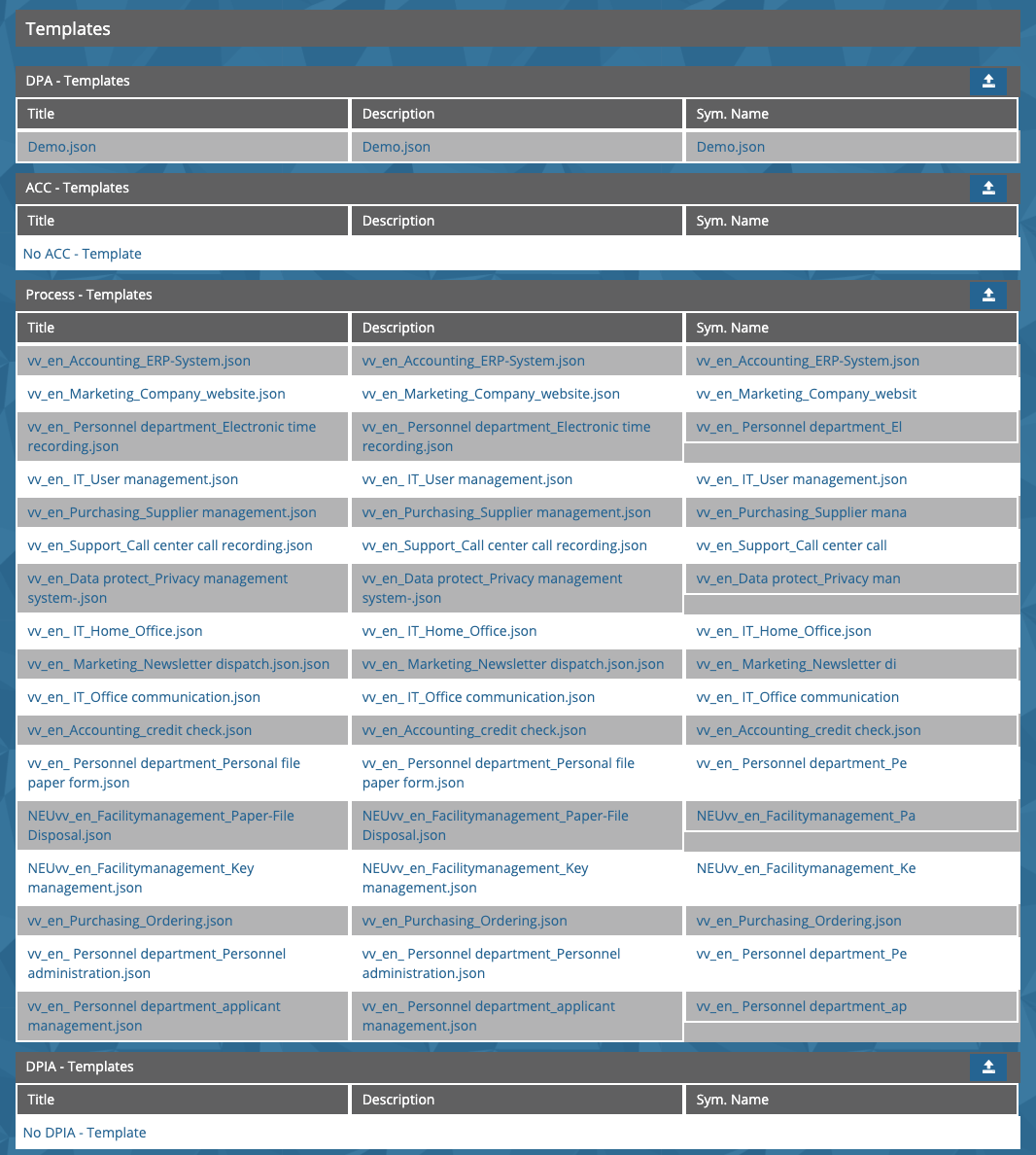 Templates

DPA - Templates

| Title | Description | Sym. Name |
|---|---|---|
| Demo.json | Demo.json | Demo.json |

ACC - Templates

| Title | Description | Sym. Name |
|---|---|---|
| No ACC - Template | | |

Process - Templates

| Title | Description | Sym. Name |
|---|---|---|
| vv_en_Accounting_ERP-System.json | vv_en_Accounting_ERP-System.json | vv_en_Accounting_ERP-System.json |
| vv_en_Marketing_Company_website.json | vv_en_Marketing_Company_website.json | vv_en_Marketing_Company_websit |
| vv_en_ Personnel department_Electronic time recording.json | vv_en_ Personnel department_Electronic time recording.json | vv_en_ Personnel department_El |
| vv_en_ IT_User management.json | vv_en_ IT_User management.json | vv_en_ IT_User management.json |
| vv_en_Purchasing_Supplier management.json | vv_en_Purchasing_Supplier management.json | vv_en_Purchasing_Supplier mana |
| vv_en_Support_Call center call recording.json | vv_en_Support_Call center call recording.json | vv_en_Support_Call center call |
| vv_en_Data protect_Privacy management system-.json | vv_en_Data protect_Privacy management system-.json | vv_en_Data protect_Privacy man |
| vv_en_ IT_Home_Office.json | vv_en_ IT_Home_Office.json | vv_en_ IT_Home_Office.json |
| vv_en_ Marketing_Newsletter dispatch.json.json | vv_en_ Marketing_Newsletter dispatch.json.json | vv_en_ Marketing_Newsletter di |
| vv_en_ IT_Office communication.json | vv_en_ IT_Office communication.json | vv_en_ IT_Office communication |
| vv_en_Accounting_credit check.json | vv_en_Accounting_credit check.json | vv_en_Accounting_credit check.json |
| vv_en_ Personnel department_Personal file paper form.json | vv_en_ Personnel department_Personal file paper form.json | vv_en_ Personnel department_Pe |
| NEUvv_en_Facilitymanagement_Paper-File Disposal.json | NEUvv_en_Facilitymanagement_Paper-File Disposal.json | NEUvv_en_Facilitymanagement_Pa |
| NEUvv_en_Facilitymanagement_Key management.json | NEUvv_en_Facilitymanagement_Key management.json | NEUvv_en_Facilitymanagement_Ke |
| vv_en_Purchasing_Ordering.json | vv_en_Purchasing_Ordering.json | vv_en_Purchasing_Ordering.json |
| vv_en_ Personnel department_Personnel administration.json | vv_en_ Personnel department_Personnel administration.json | vv_en_ Personnel department_Pe |
| vv_en_ Personnel department_applicant management.json | vv_en_ Personnel department_applicant management.json | vv_en_ Personnel department_ap |

DPIA - Templates

| Title | Description | Sym. Name |
|---|---|---|
| No DPIA - Template | | |